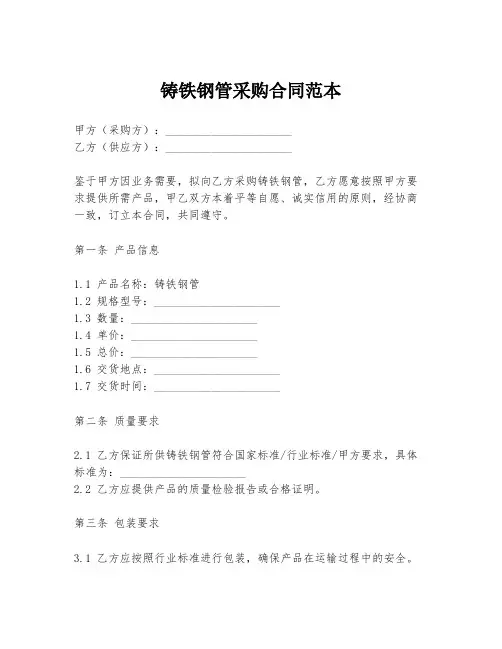 铸铁钢管采购合同范本

甲方（采购方）：______________________
乙方（供应方）：______________________

鉴于甲方因业务需要，拟向乙方采购铸铁钢管，乙方愿意按照甲方要求提供所需产品，甲乙双方本着平等自愿、诚实信用的原则，经协商一致，订立本合同，共同遵守。

第一条 产品信息

1.1 产品名称：铸铁钢管
1.2 规格型号：______________________
1.3 数量：______________________
1.4 单价：______________________
1.5 总价：______________________
1.6 交货地点：______________________
1.7 交货时间：______________________

第二条 质量要求

2.1 乙方保证所供铸铁钢管符合国家标准/行业标准/甲方要求，具体标准为：______________________
2.2 乙方应提供产品的质量检验报告或合格证明。

第三条 包装要求

3.1 乙方应按照行业标准进行包装，确保产品在运输过程中的安全。